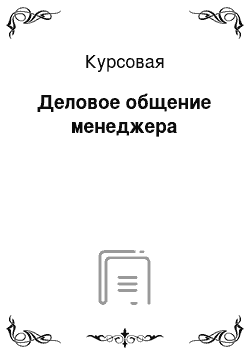 Курсовая

Деловое общение менеджера